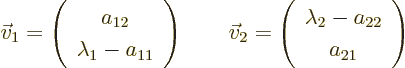 $\vec{v}_1 = \begin{pmatrix} a_{12} \\ \lambda_1 - a_{11} \end{pmatrix} \qquad \vec{v}_2 = \begin{pmatrix} \lambda_2 - a_{22} \\ a_{21} \end{pmatrix}$